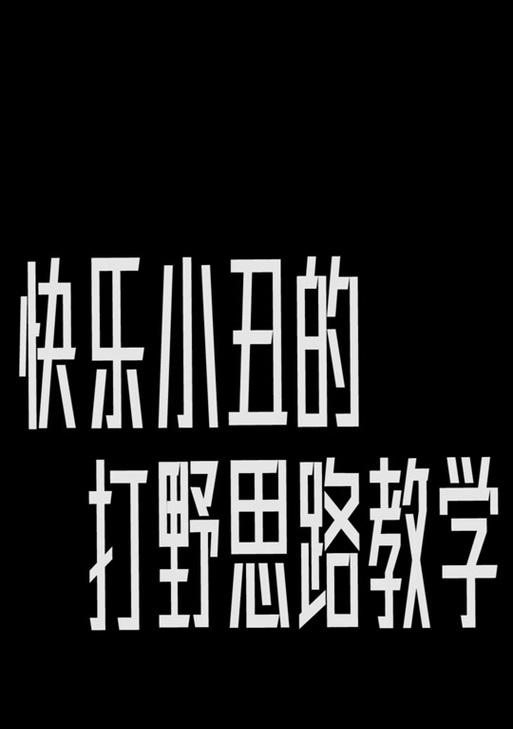 快乐小丑的
打野思路教学